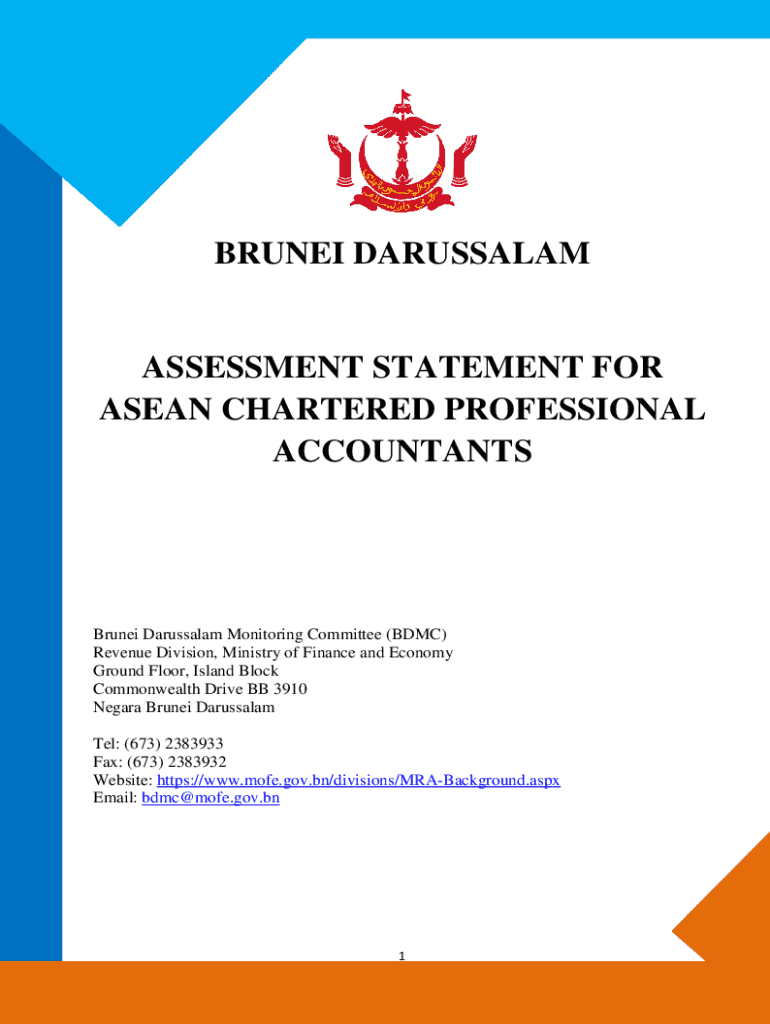 BRUNEI DARUSSALAM

ASSESSMENT STATEMENT FOR ASEAN CHARTERED PROFESSIONAL ACCOUNTANTS

Brunei Darussalam Monitoring Committee (BDMC)
Revenue Division, Ministry of Finance and Economy
Ground Floor, Island Block
Commonwealth Drive BB 3910
Negara Brunei Darussalam

Tel: (673) 2383933
Fax: (673) 2383932
Website: https://www.mofe.gov.bn/divisions/MRA-Background.aspx
Email: bdmc@mofe.gov.bn

1